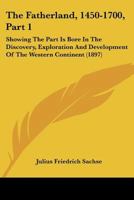 The Fatherland, 1450-1700, Part 1

Showing The Part Is Bore In The Discovery, Exploration And Development Of The Western Continent (1897)

Julius Friedrich Sachse